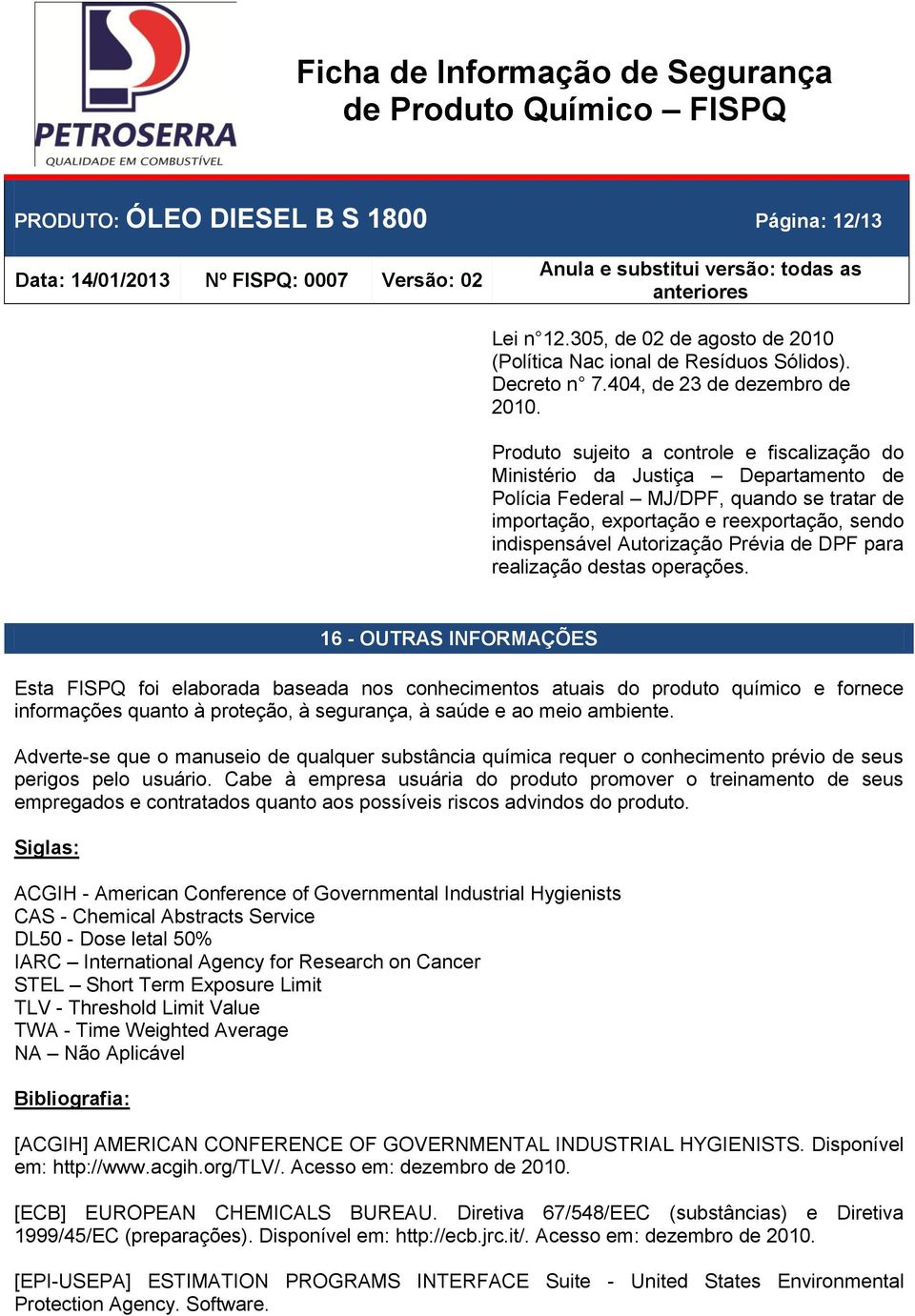 PETROSERRA
QUALIDADE EM COMBUSTÍVEL

Ficha de Informação de Segurança de Produto Químico – FISPQ

PRODUTO: ÓLEO DIESEL B S 1800

Página: 12/13

Data: 14/01/2013

Nº FISPQ: 0007

Versão: 02

Anula e substitui versão: todas as anteriores

Lei n° 12.305, de 02 de agosto de 2010 (Política Nac ional de Resíduos Sólidos). Decreto n° 7.404, de 23 de dezembro de 2010.

Produto sujeito a controle e fiscalização do Ministério da Justiça – Departamento de Polícia Federal – MJ/DPF, quando se tratar de importação, exportação e reexportação, sendo indispensável Autorização Prévia de DPF para realização destas operações.

16 - OUTRAS INFORMAÇÕES

Esta FISPQ foi elaborada baseada nos conhecimentos atuais do produto químico e fornece informações quanto à proteção, à segurança, à saúde e ao meio ambiente.

Adverte-se que o manuseio de qualquer substância química requer o conhecimento prévio de seus perigos pelo usuário. Cabe à empresa usuária do produto promover o treinamento de seus empregados e contratados quanto aos possíveis riscos advindos do produto.

Siglas:

ACGIH - American Conference of Governmental Industrial Hygienists
CAS - Chemical Abstracts Service
DL50 - Dose letal 50%
IARC – International Agency for Research on Cancer
STEL – Short Term Exposure Limit
TLV - Threshold Limit Value
TWA - Time Weighted Average
NA – Não Aplicável

Bibliografia:

[ACGIH] AMERICAN CONFERENCE OF GOVERNMENTAL INDUSTRIAL HYGIENISTS. Disponível em: http://www.acgih.org/TLV/. Acesso em: dezembro de 2010.

[ECB] EUROPEAN CHEMICALS BUREAU. Diretiva 67/548/EEC (substâncias) e Diretiva 1999/45/EC (preparações). Disponível em: http://ecb.jrc.it/. Acesso em: dezembro de 2010.

[EPI-USEPA] ESTIMATION PROGRAMS INTERFACE Suite - United States Environmental Protection Agency. Software.